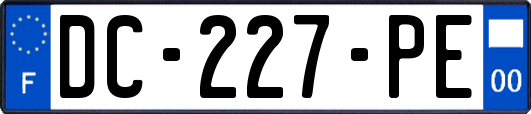 F
DC-227-PE
00